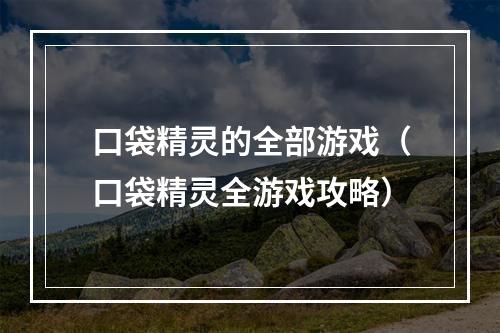 口袋精灵的全部游戏（口袋精灵全游戏攻略）